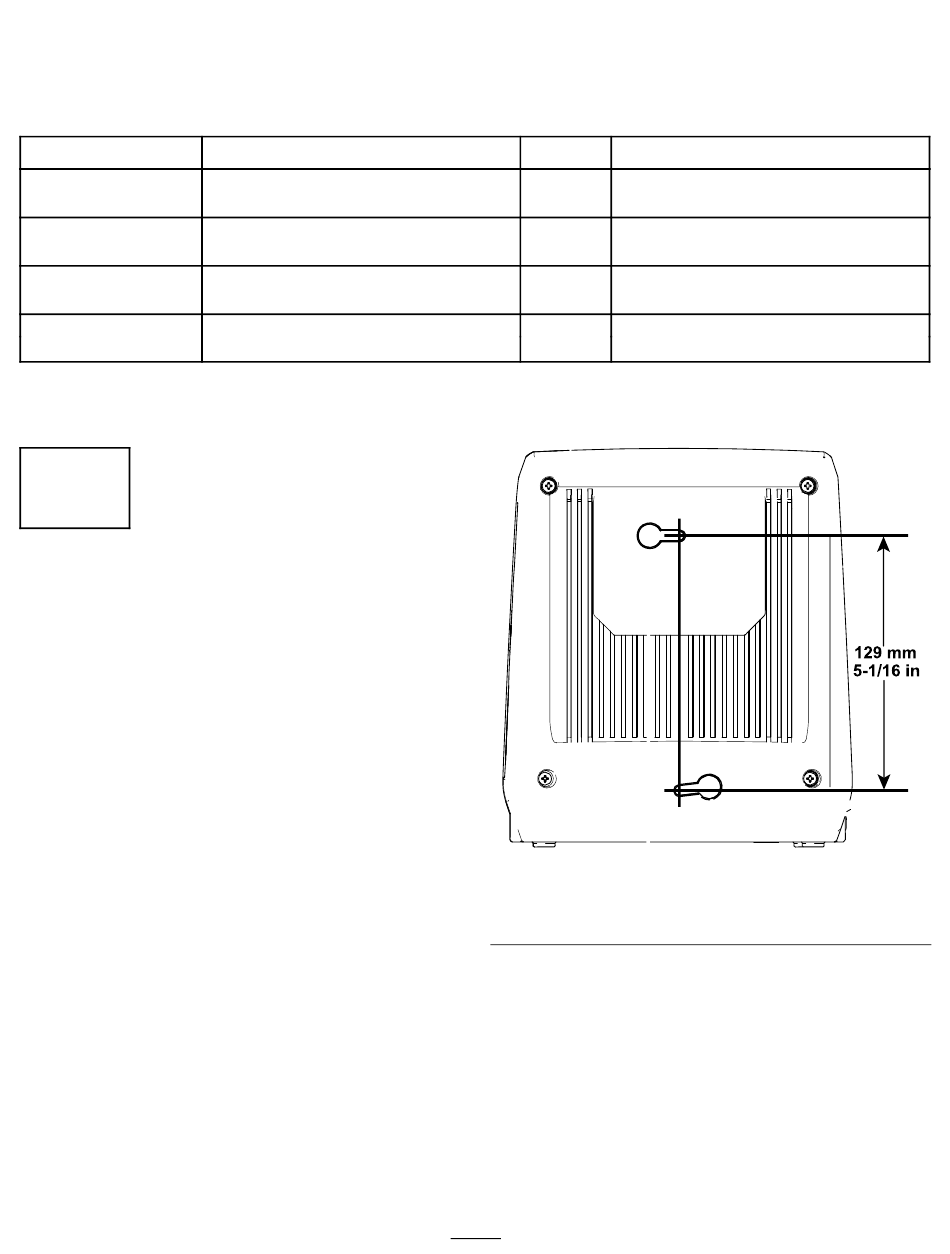 129 mm
5-1/16 in